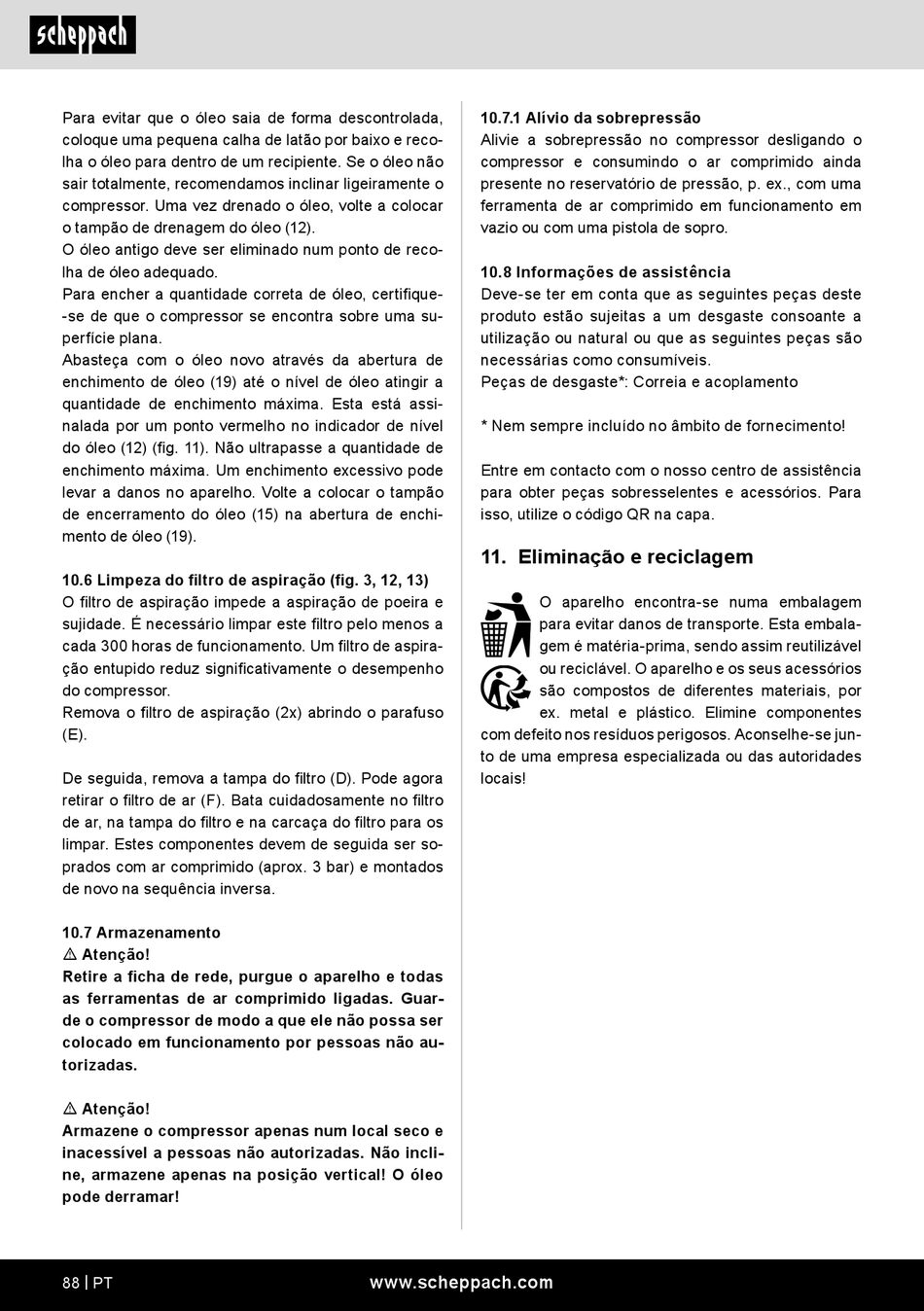 scheppach

Para evitar que o óleo saia de forma descontrolada, coloque uma pequena calha de latão por baixo e recolha o óleo para dentro de um recipiente. Se o óleo não sair totalmente, recomendamos inclinar ligeiramente o compressor. Uma vez drenado o óleo, volte a colocar o tampão de drenagem do óleo (12).
O óleo antigo deve ser eliminado num ponto de recolha de óleo adequado.
Para encher a quantidade correta de óleo, certifique-se de que o compressor se encontra sobre uma superfície plana.
Abasteça com o óleo novo através da abertura de enchimento de óleo (19) até o nível de óleo atingir a quantidade de enchimento máxima. Esta está assinalada por um ponto vermelho no indicador de nível do óleo (12) (fig. 11). Não ultrapasse a quantidade de enchimento máxima. Um enchimento excessivo pode levar a danos no aparelho. Volte a colocar o tampão de encerramento do óleo (15) na abertura de enchimento de óleo (19).

10.6 Limpeza do filtro de aspiração (fig. 3, 12, 13)
O filtro de aspiração impede a aspiração de poeira e sujidade. É necessário limpar este filtro pelo menos a cada 300 horas de funcionamento. Um filtro de aspiração entupido reduz significativamente o desempenho do compressor.
Remova o filtro de aspiração (2x) abrindo o parafuso (E).

De seguida, remova a tampa do filtro (D). Pode agora retirar o filtro de ar (F). Bata cuidadosamente no filtro de ar, na tampa do filtro e na carcaça do filtro para os limpar. Estes componentes devem de seguida ser soprados com ar comprimido (aprox. 3 bar) e montados de novo na sequência inversa.

10.7 Armazenamento
⚠ Atenção!
Retire a ficha de rede, purgue o aparelho e todas as ferramentas de ar comprimido ligadas. Guarde o compressor de modo a que ele não possa ser colocado em funcionamento por pessoas não autorizadas.

⚠ Atenção!
Armazene o compressor apenas num local seco e inacessível a pessoas não autorizadas. Não incline, armazene apenas na posição vertical! O óleo pode derramar!

10.7.1 Alívio da sobrepressão
Alivie a sobrepressão no compressor desligando o compressor e consumindo o ar comprimido ainda presente no reservatório de pressão, p. ex., com uma ferramenta de ar comprimido em funcionamento em vazio ou com uma pistola de sopro.

10.8 Informações de assistência
Deve-se ter em conta que as seguintes peças deste produto estão sujeitas a um desgaste consoante a utilização ou natural ou que as seguintes peças são necessárias como consumíveis.
Peças de desgaste*: Correia e acoplamento

* Nem sempre incluído no âmbito de fornecimento!

Entre em contacto com o nosso centro de assistência para obter peças sobresselentes e acessórios. Para isso, utilize o código QR na capa.

11. Eliminação e reciclagem

O aparelho encontra-se numa embalagem para evitar danos de transporte. Esta embalagem é matéria-prima, sendo assim reutilizável ou reciclável. O aparelho e os seus acessórios são compostos de diferentes materiais, por ex. metal e plástico. Elimine componentes com defeito nos resíduos perigosos. Aconselhe-se junto de uma empresa especializada ou das autoridades locais!

88 | PT www.scheppach.com